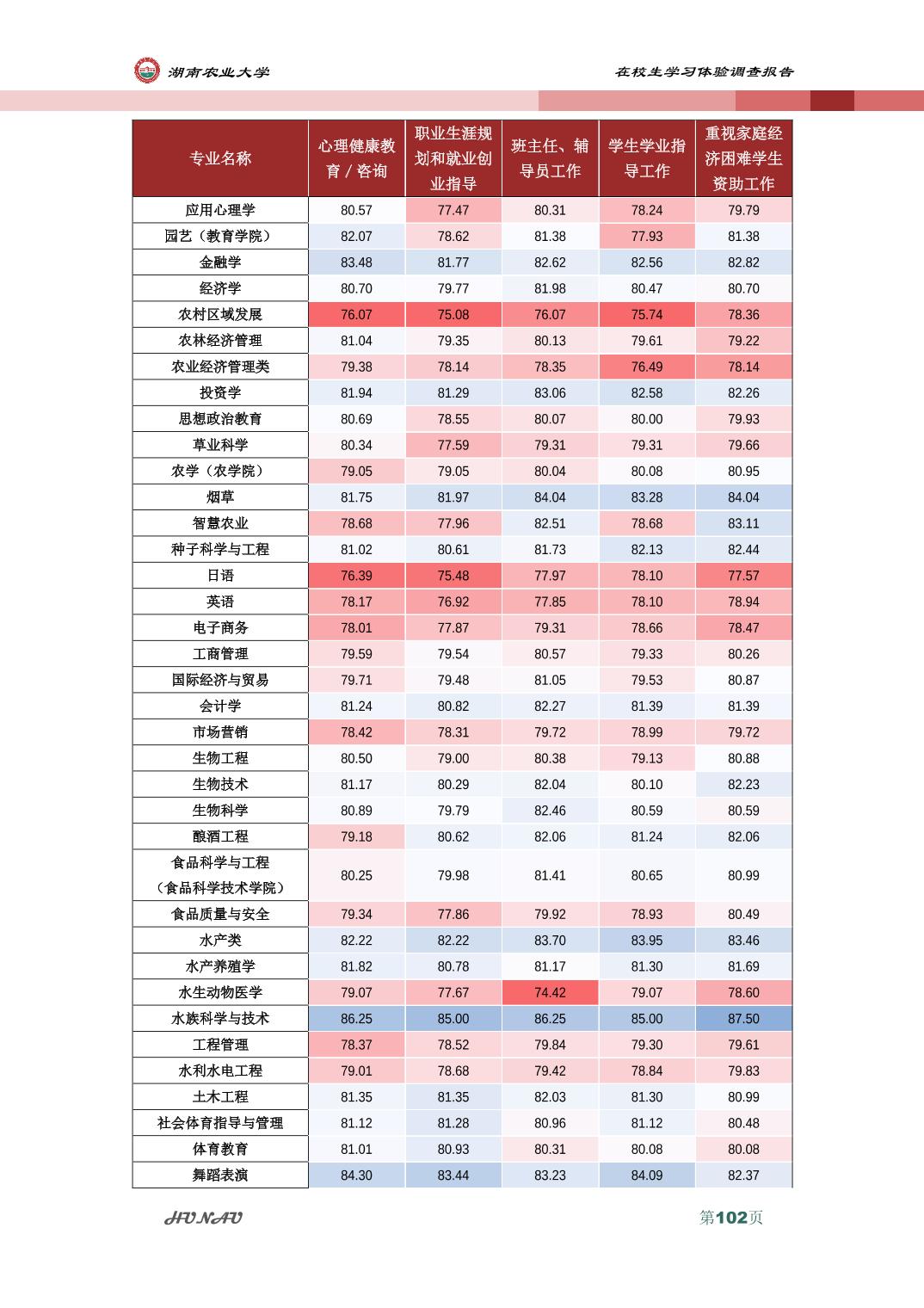 湖南农业大学

在校生学习体验调查报告

| 专业名称 | 心理健康教育／咨询 | 职业生涯规划和就业创业指导 | 班主任、辅导员工作 | 学生学业指导工作 | 重视家庭经济困难学生资助工作 |
|---|---|---|---|---|---|
| 应用心理学 | 80.57 | 77.47 | 80.31 | 78.24 | 79.79 |
| 园艺（教育学院） | 82.07 | 78.62 | 81.38 | 77.93 | 81.38 |
| 金融学 | 83.48 | 81.77 | 82.62 | 82.56 | 82.82 |
| 经济学 | 80.70 | 79.77 | 81.98 | 80.47 | 80.70 |
| 农村区域发展 | 76.07 | 75.08 | 76.07 | 75.74 | 78.36 |
| 农林经济管理 | 81.04 | 79.35 | 80.13 | 79.61 | 79.22 |
| 农业经济管理类 | 79.38 | 78.14 | 78.35 | 76.49 | 78.14 |
| 投资学 | 81.94 | 81.29 | 83.06 | 82.58 | 82.26 |
| 思想政治教育 | 80.69 | 78.55 | 80.07 | 80.00 | 79.93 |
| 草业科学 | 80.34 | 77.59 | 79.31 | 79.31 | 79.66 |
| 农学（农学院） | 79.05 | 79.05 | 80.04 | 80.08 | 80.95 |
| 烟草 | 81.75 | 81.97 | 84.04 | 83.28 | 84.04 |
| 智慧农业 | 78.68 | 77.96 | 82.51 | 78.68 | 83.11 |
| 种子科学与工程 | 81.02 | 80.61 | 81.73 | 82.13 | 82.44 |
| 日语 | 76.39 | 75.48 | 77.97 | 78.10 | 77.57 |
| 英语 | 78.17 | 76.92 | 77.85 | 78.10 | 78.94 |
| 电子商务 | 78.01 | 77.87 | 79.31 | 78.66 | 78.47 |
| 工商管理 | 79.59 | 79.54 | 80.57 | 79.33 | 80.26 |
| 国际经济与贸易 | 79.71 | 79.48 | 81.05 | 79.53 | 80.87 |
| 会计学 | 81.24 | 80.82 | 82.27 | 81.39 | 81.39 |
| 市场营销 | 78.42 | 78.31 | 79.72 | 78.99 | 79.72 |
| 生物工程 | 80.50 | 79.00 | 80.38 | 79.13 | 80.88 |
| 生物技术 | 81.17 | 80.29 | 82.04 | 80.10 | 82.23 |
| 生物科学 | 80.89 | 79.79 | 82.46 | 80.59 | 80.59 |
| 酿酒工程 | 79.18 | 80.62 | 82.06 | 81.24 | 82.06 |
| 食品科学与工程（食品科学技术学院） | 80.25 | 79.98 | 81.41 | 80.65 | 80.99 |
| 食品质量与安全 | 79.34 | 77.86 | 79.92 | 78.93 | 80.49 |
| 水产类 | 82.22 | 82.22 | 83.70 | 83.95 | 83.46 |
| 水产养殖学 | 81.82 | 80.78 | 81.17 | 81.30 | 81.69 |
| 水生动物医学 | 79.07 | 77.67 | 74.42 | 79.07 | 78.60 |
| 水族科学与技术 | 86.25 | 85.00 | 86.25 | 85.00 | 87.50 |
| 工程管理 | 78.37 | 78.52 | 79.84 | 79.30 | 79.61 |
| 水利水电工程 | 79.01 | 78.68 | 79.42 | 78.84 | 79.83 |
| 土木工程 | 81.35 | 81.35 | 82.03 | 81.30 | 80.99 |
| 社会体育指导与管理 | 81.12 | 81.28 | 80.96 | 81.12 | 80.48 |
| 体育教育 | 81.01 | 80.93 | 80.31 | 80.08 | 80.08 |
| 舞蹈表演 | 84.30 | 83.44 | 83.23 | 84.09 | 82.37 |

HUNAU

第102页